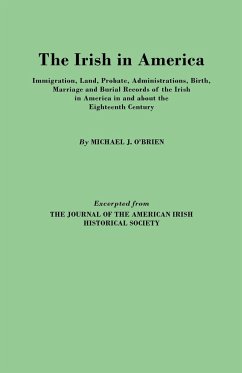 The Irish in America

Immigration, Land, Probate, Administrations, Birth, Marriage and Burial Records of the Irish in America in and about the Eighteenth Century

By MICHAEL J. O'BRIEN

Excerpted from
THE JOURNAL OF THE AMERICAN IRISH HISTORICAL SOCIETY